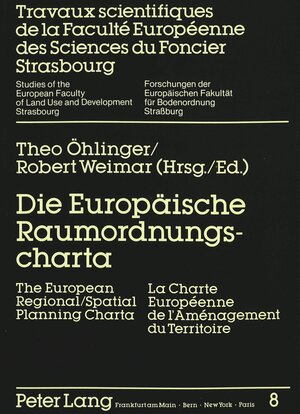 Travaux scientifiques de la Faculté Européenne des Sciences du Foncier Strasbourg

Studies of the European Faculty of Land Use and Development Strasbourg

Forschungen der Europäischen Fakultät für Bodenordnung Straßburg

Theo Öhlinger/ Robert Weimar (Hrsg./Ed.)

Die Europäische Raumordnungscharta

The European Regional/Spatial Planning Charta

La Charte Européenne de l'Aménagement du Territoire

Peter Lang Frankfurt am Main · Bern · New York · Paris 8